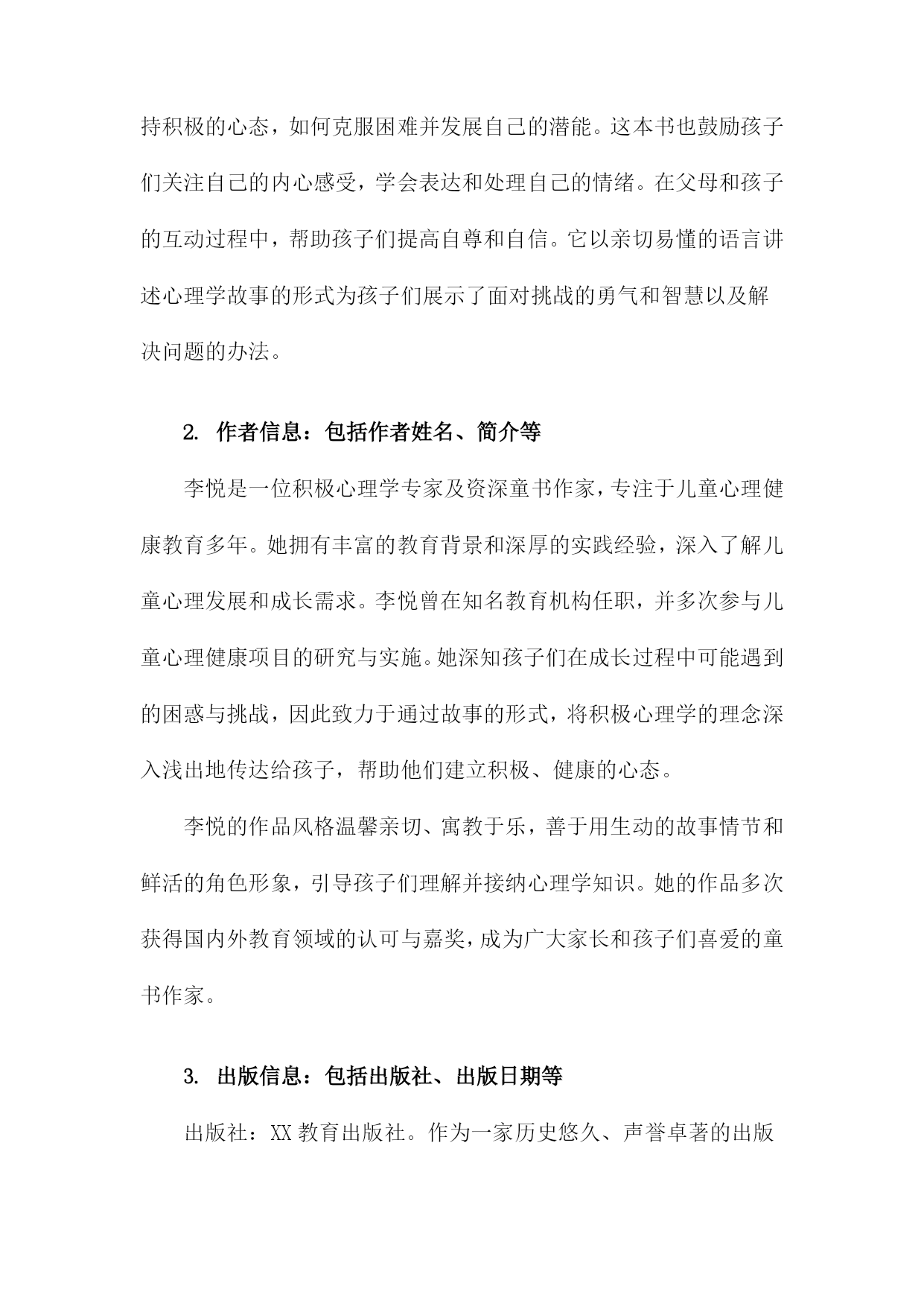 持积极的心态，如何克服困难并发展自己的潜能。这本书也鼓励孩子们关注自己的内心感受，学会表达和处理自己的情绪。在父母和孩子的互动过程中，帮助孩子们提高自尊和自信。它以亲切易懂的语言讲述心理学故事的形式为孩子们展示了面对挑战的勇气和智慧以及解决问题的办法。

2. 作者信息：包括作者姓名、简介等

李悦是一位积极心理学专家及资深童书作家，专注于儿童心理健康教育多年。她拥有丰富的教育背景和深厚的实践经验，深入了解儿童心理发展和成长需求。李悦曾在知名教育机构任职，并多次参与儿童心理健康项目的研究与实施。她深知孩子们在成长过程中可能遇到的困惑与挑战，因此致力于通过故事的形式，将积极心理学的理念深入浅出地传达给孩子，帮助他们建立积极、健康的心态。

李悦的作品风格温馨亲切、寓教于乐，善于用生动的故事情节和鲜活的角色形象，引导孩子们理解并接纳心理学知识。她的作品多次获得国内外教育领域的认可与嘉奖，成为广大家长和孩子们喜爱的童书作家。

3. 出版信息：包括出版社、出版日期等

出版社：XX 教育出版社。作为一家历史悠久、声誉卓著的出版